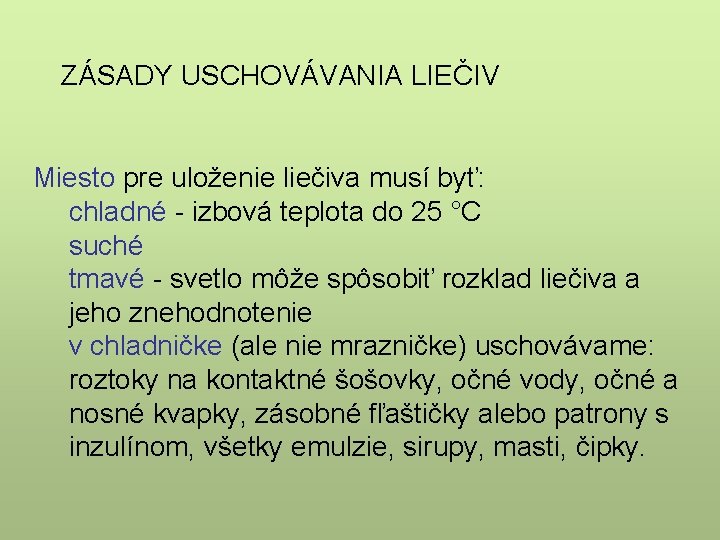 ZÁSADY USCHOVÁVANIA LIEČIV

Miesto pre uloženie liečiva musí byť:

chladné - izbová teplota do 25 °C

suché

tmavé - svetlo môže spôsobiť rozklad liečiva a jeho znehodnotenie

v chladničke (ale nie mrazničke) uschovávame: roztoky na kontaktné šošovky, očné vody, očné a nosné kvapky, zásobné fľaštičky alebo patrony s inzulínom, všetky emulzie, sirupy, masti, čipky.